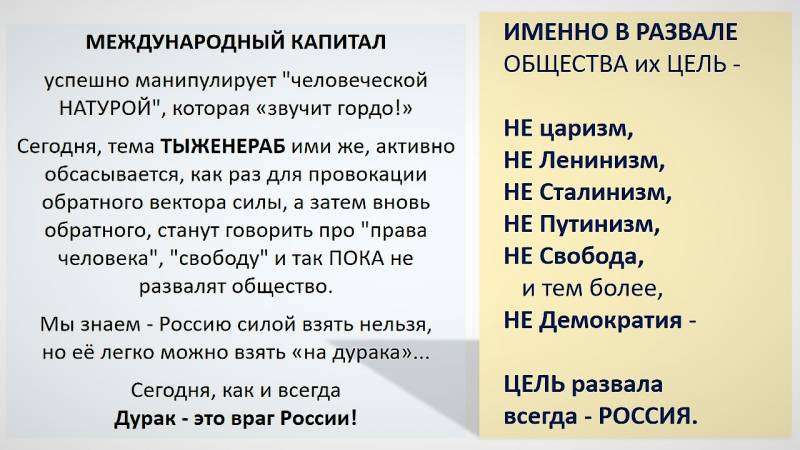 МЕЖДУНАРОДНЫЙ КАПИТАЛ

успешно манипулирует "человеческой НАТУРОЙ", которая «звучит гордо!»

Сегодня, тема ТЫЖЕНЕРАБ ими же, активно обсасывается, как раз для провокации обратного вектора силы, а затем вновь обратного, станут говорить про "права человека", "свободу" и так ПОКА не развалят общество.

Мы знаем - Россию силой взять нельзя, но её легко можно взять «на дурака»...

Сегодня, как и всегда
Дурак - это враг России!

ИМЕННО В РАЗВАЛЕ ОБЩЕСТВА их ЦЕЛЬ -

НЕ царизм,
НЕ Ленинизм,
НЕ Сталинизм,
НЕ Путинизм,
НЕ Свобода,
и тем более,
НЕ Демократия -

ЦЕЛЬ развала всегда - РОССИЯ.